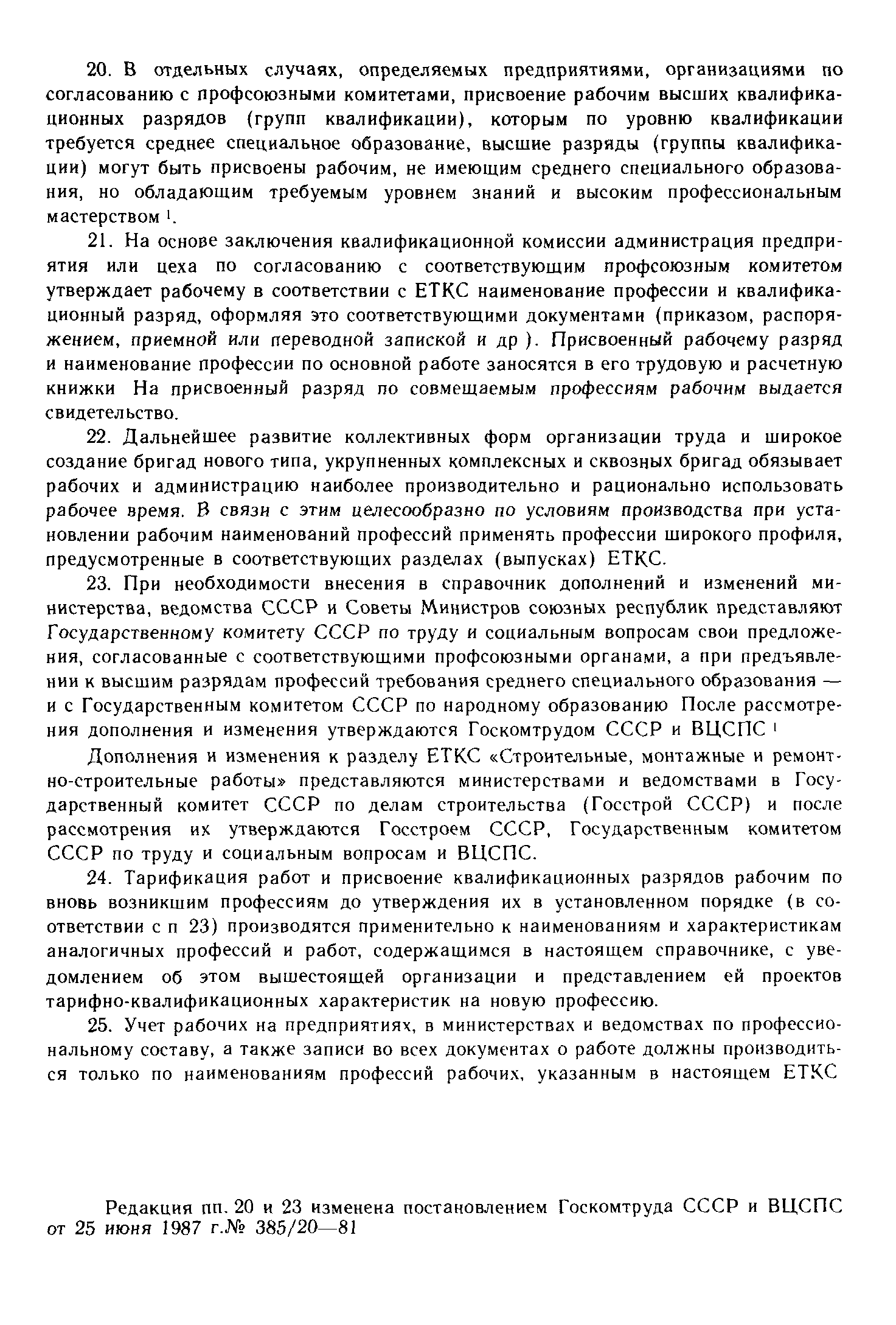 20. В отдельных случаях, определяемых предприятиями, организациями по согласованию с профсоюзными комитетами, присвоение рабочим высших квалификационных разрядов (групп квалификации), которым по уровню квалификации требуется среднее специальное образование, высшие разряды (группы квалификации) могут быть присвоены рабочим, не имеющим среднего специального образования, но обладающим требуемым уровнем знаний и высоким профессиональным мастерством $^1$.

21. На основе заключения квалификационной комиссии администрация предприятия или цеха по согласованию с соответствующим профсоюзным комитетом утверждает рабочему в соответствии с ЕТКС наименование профессии и квалификационный разряд, оформляя это соответствующими документами (приказом, распоряжением, приемной или переводной запиской и др ). Присвоенный рабочему разряд и наименование профессии по основной работе заносятся в его трудовую и расчетную книжки На присвоенный разряд по совмещаемым профессиям рабочим выдается свидетельство.

22. Дальнейшее развитие коллективных форм организации труда и широкое создание бригад нового типа, укрупненных комплексных и сквозных бригад обязывает рабочих и администрацию наиболее производительно и рационально использовать рабочее время. В связи с этим целесообразно по условиям производства при установлении рабочим наименований профессий применять профессии широкого профиля, предусмотренные в соответствующих разделах (выпусках) ЕТКС.

23. При необходимости внесения в справочник дополнений и изменений министерства, ведомства СССР и Советы Министров союзных республик представляют Государственному комитету СССР по труду и социальным вопросам свои предложения, согласованные с соответствующими профсоюзными органами, а при предъявлении к высшим разрядам профессий требования среднего специального образования — и с Государственным комитетом СССР по народному образованию После рассмотрения дополнения и изменения утверждаются Госкомтрудом СССР и ВЦСПС $^1$

Дополнения и изменения к разделу ЕТКС «Строительные, монтажные и ремонтно-строительные работы» представляются министерствами и ведомствами в Государственный комитет СССР по делам строительства (Госстрой СССР) и после рассмотрения их утверждаются Госстроем СССР, Государственным комитетом СССР по труду и социальным вопросам и ВЦСПС.

24. Тарификация работ и присвоение квалификационных разрядов рабочим по вновь возникшим профессиям до утверждения их в установленном порядке (в соответствии с п 23) производятся применительно к наименованиям и характеристикам аналогичных профессий и работ, содержащимся в настоящем справочнике, с уведомлением об этом вышестоящей организации и представлением ей проектов тарифно-квалификационных характеристик на новую профессию.

25. Учет рабочих на предприятиях, в министерствах и ведомствах по профессиональному составу, а также записи во всех документах о работе должны производиться только по наименованиям профессий рабочих, указанным в настоящем ЕТКС

Редакция пп. 20 и 23 изменена постановлением Госкомтруда СССР и ВЦСПС от 25 июня 1987 г.№ 385/20—81